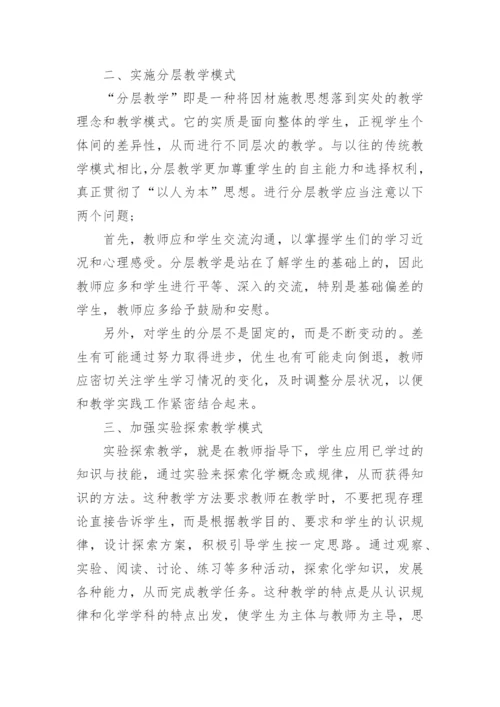 二、实施分层教学模式

“分层教学”即是一种将因材施教思想落到实处的教学理念和教学模式。它的实质是面向整体的学生，正视学生个体间的差异性，从而进行不同层次的教学。与以往的传统教学模式相比，分层教学更加尊重学生的自主能力和选择权利，真正贯彻了“以人为本”思想。进行分层教学应当注意以下两个问题；

首先，教师应和学生交流沟通，以掌握学生们的学习近况和心理感受。分层教学是站在了解学生的基础上的，因此教师应多和学生进行平等、深入的交流，特别是基础偏差的学生，教师应多给予鼓励和安慰。

另外，对学生的分层不是固定的，而是不断变动的。差生有可能通过努力取得进步，优生也有可能走向倒退，教师应密切关注学生学习情况的变化，及时调整分层状况，以便和教学实践工作紧密结合起来。

三、加强实验探索教学模式

实验探索教学，就是在教师指导下，学生应用已学过的知识与技能，通过实验来探索化学概念或规律，从而获得知识的方法。这种教学方法要求教师在教学时，不要把现存理论直接告诉学生，而是根据教学目的、要求和学生的认识规律，设计探索方案，积极引导学生按一定思路。通过观察、实验、阅读、讨论、练习等多种活动，探索化学知识，发展各种能力，从而完成教学任务。这种教学的特点是从认识规律和化学学科的特点出发，使学生为主体与教师为主导，思